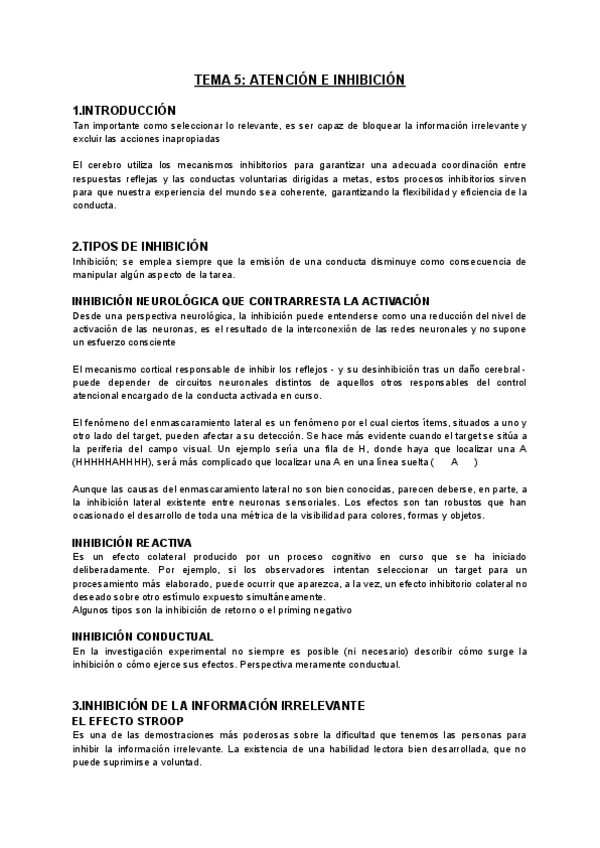 TEMA 5: ATENCIÓN E INHIBICIÓN

1.INTRODUCCIÓN
Tan importante como seleccionar lo relevante, es ser capaz de bloquear la información irrelevante y excluir las acciones inapropiadas

El cerebro utiliza los mecanismos inhibitorios para garantizar una adecuada coordinación entre respuestas reflejas y las conductas voluntarias dirigidas a metas, estos procesos inhibitorios sirven para que nuestra experiencia del mundo sea coherente, garantizando la flexibilidad y eficiencia de la conducta.

2.TIPOS DE INHIBICIÓN
Inhibición; se emplea siempre que la emisión de una conducta disminuye como consecuencia de manipular algún aspecto de la tarea.

INHIBICIÓN NEUROLÓGICA QUE CONTRARRESTA LA ACTIVACIÓN
Desde una perspectiva neurológica, la inhibición puede entenderse como una reducción del nivel de activación de las neuronas, es el resultado de la interconexión de las redes neuronales y no supone un esfuerzo consciente

El mecanismo cortical responsable de inhibir los reflejos - y su desinhibición tras un daño cerebral - puede depender de circuitos neuronales distintos de aquellos otros responsables del control atencional encargado de la conducta activada en curso.

El fenómeno del enmascaramiento lateral es un fenómeno por el cual ciertos ítems, situados a uno y otro lado del target, pueden afectar a su detección. Se hace más evidente cuando el target se sitúa a la periferia del campo visual. Un ejemplo sería una fila de H, donde haya que localizar una A (HHHHHAHHHH), será más complicado que localizar una A en una línea suelta (     A     )

Aunque las causas del enmascaramiento lateral no son bien conocidas, parecen deberse, en parte, a la inhibición lateral existente entre neuronas sensoriales. Los efectos son tan robustos que han ocasionado el desarrollo de toda una métrica de la visibilidad para colores, formas y objetos.

INHIBICIÓN REACTIVA
Es un efecto colateral producido por un proceso cognitivo en curso que se ha iniciado deliberadamente. Por ejemplo, si los observadores intentan seleccionar un target para un procesamiento más elaborado, puede ocurrir que aparezca, a la vez, un efecto inhibitorio colateral no deseado sobre otro estímulo expuesto simultáneamente.
Algunos tipos son la inhibición de retorno o el priming negativo

INHIBICIÓN CONDUCTUAL
En la investigación experimental no siempre es posible (ni necesario) describir cómo surge la inhibición o cómo ejerce sus efectos. Perspectiva meramente conductual.

3.INHIBICIÓN DE LA INFORMACIÓN IRRELEVANTE
EL EFECTO STROOP
Es una de las demostraciones más poderosas sobre la dificultad que tenemos las personas para inhibir la información irrelevante. La existencia de una habilidad lectora bien desarrollada, que no puede suprimirse a voluntad.